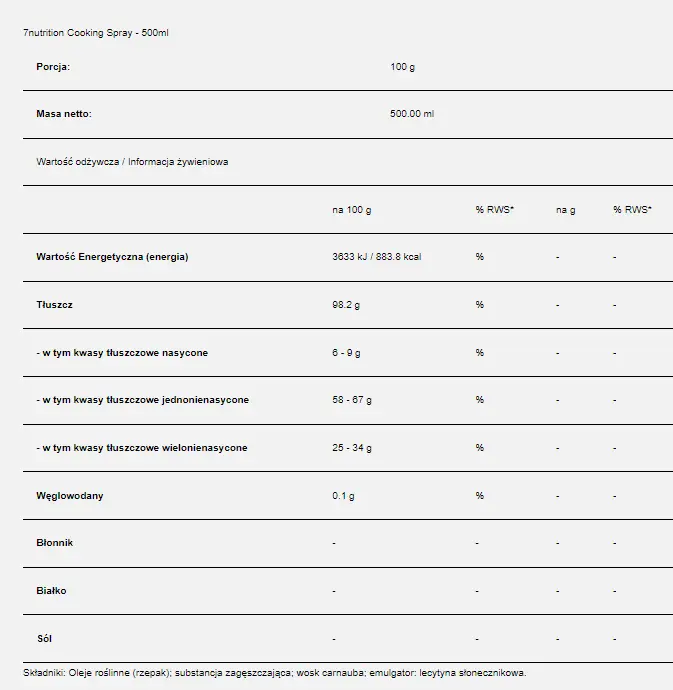 7nutrition Cooking Spray - 500ml

| Porcja: | 100 g |
|---|---|
| Masa netto: | 500.00 ml |

Wartość odżywcza / Informacja żywieniowa

| | na 100 g | % RWS* | na g | % RWS* |
|---|---|---|---|---|
| Wartość Energetyczna (energia) | 3633 kJ / 883.8 kcal | % | - | - |
| Tłuszcz | 98.2 g | % | - | - |
| - w tym kwasy tłuszczowe nasycone | 6 - 9 g | % | - | - |
| - w tym kwasy tłuszczowe jednonienasycone | 58 - 67 g | % | - | - |
| - w tym kwasy tłuszczowe wielonienasycone | 25 - 34 g | % | - | - |
| Węglowodany | 0.1 g | % | - | - |
| Błonnik | - | - | - | - |
| Białko | - | - | - | - |
| Sól | - | - | - | - |

Składniki: Oleje roślinne (rzepak); substancja zagęszczająca; wosk carnauba; emulgator: lecytyna słonecznikowa.